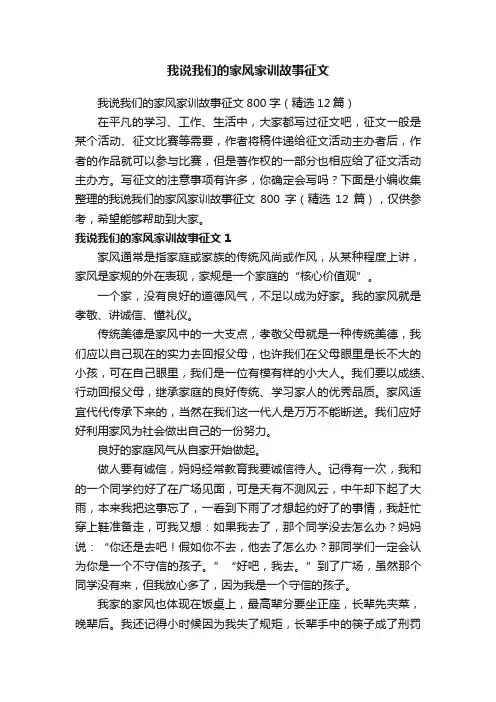 我说我们的家风家训故事征文

我说我们的家风家训故事征文 800 字（精选 12 篇）

在平凡的学习、工作、生活中，大家都写过征文吧，征文一般是某个活动、征文比赛等需要，作者将稿件递给征文活动主办者后，作者的作品就可以参与比赛，但是著作权的一部分也相应给了征文活动主办方。写征文的注意事项有许多，你确定会写吗？下面是小编收集整理的我说我们的家风家训故事征文 800 字（精选 12 篇），仅供参考，希望能够帮助到大家。

我说我们的家风家训故事征文 1

家风通常是指家庭或家族的传统风尚或作风，从某种程度上讲，家风是家规的外在表现，家规是一个家庭的“核心价值观”。

一个家，没有良好的道德风气，不足以成为好家。我的家风就是孝敬、讲诚信、懂礼仪。

传统美德是家风中的一大支点，孝敬父母就是一种传统美德，我们应以自己现在的实力去回报父母，也许我们在父母眼里是长不大的小孩，可在自己眼里，我们是一位有模有样的小大人。我们要以成绩、行动回报父母，继承家庭的良好传统、学习家人的优秀品质。家风适宜代代传承下来的，当然在我们这一代人是万万不能断送。我们应好好利用家风为社会做出自己的一份努力。

良好的家庭风气从自家开始做起。

做人要有诚信，妈妈经常教育我要诚信待人。记得有一次，我和的一个同学约好了在广场见面，可是天有不测风云，中午却下起了大雨，本来我把这事忘了，一看到下雨了才想起约好了的事情，我赶忙穿上鞋准备走，可我又想：如果我去了，那个同学没去怎么办？妈妈说：“你还是去吧！假如你不去，他去了怎么办？那同学们一定会认为你是一个不守信的孩子。”“好吧，我去。”到了广场，虽然那个同学没有来，但我放心多了，因为我是一个守信的孩子。

我家的家风也体现在饭桌上，最高辈分要坐正座，长辈先夹菜，晚辈后。我还记得小时候因为我失了规矩，长辈手中的筷子成了刑罚